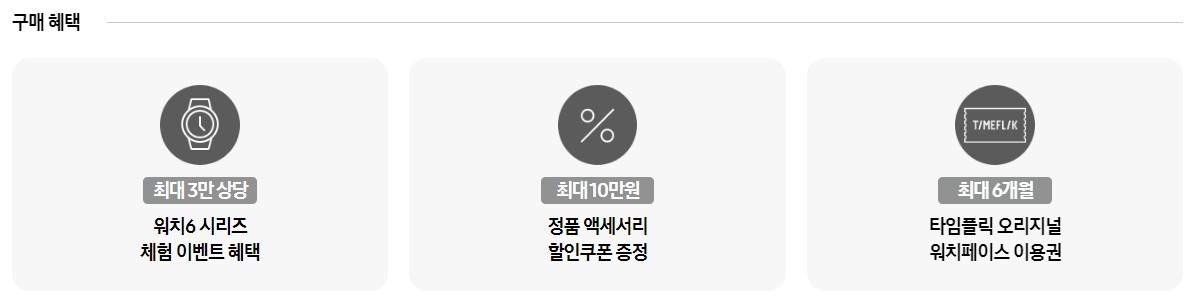 구매 혜택

최대 3만 상당
워치6 시리즈
체험 이벤트 혜택

%
최대10만원
정품 액세서리
할인쿠폰 증정

T/MEFL/K
최대 6개월
타임플릭 오리지널
워치페이스 이용권